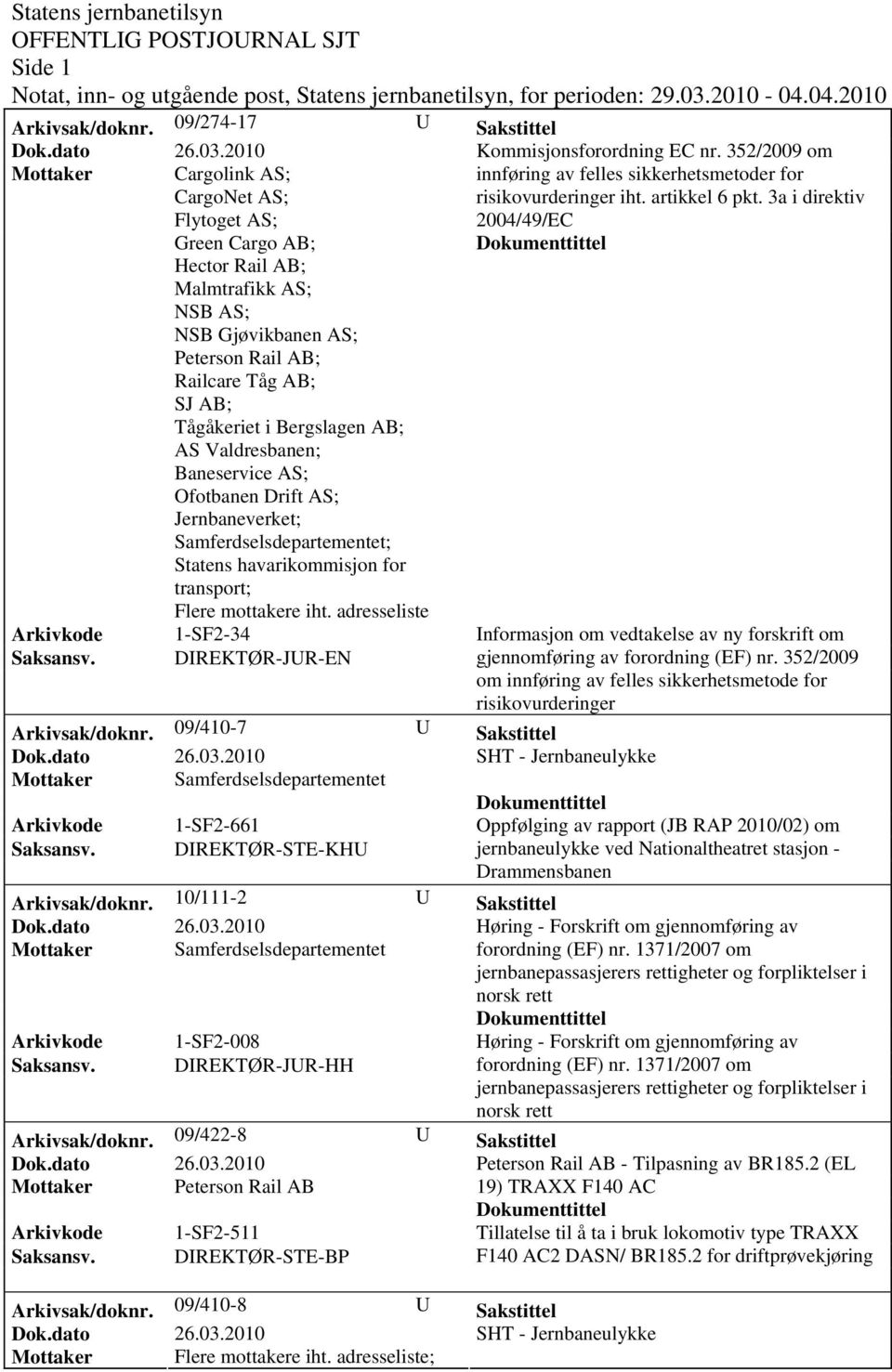 Statens jernbanetilsyn
OFFENTLIG POSTJOURNAL SJT
Side 1
Notat, inn- og utgående post, Statens jernbanetilsyn, for perioden: 29.03.2010 - 04.04.2010

Arkivsak/doknr. 09/274-17 U
Dok.dato 26.03.2010
Mottaker Cargolink AS; CargoNet AS; Flytoget AS; Green Cargo AB; Hector Rail AB; Malmtrafikk AS; NSB AS; NSB Gjøvikbanen AS; Peterson Rail AB; Railcare Tåg AB; SJ AB; Tågåkeriet i Bergslagen AB; AS Valdresbanen; Baneservice AS; Ofotbanen Drift AS; Jernbaneverket; Samferdselsdepartementet; Statens havarikommisjon for transport; Flere mottakere iht. adresseliste
Arkivkode 1-SF2-34
Saksansv. DIREKTØR-JUR-EN

Sakstittel
Kommisjonsforordning EC nr. 352/2009 om innføring av felles sikkerhetsmetoder for risikovurderinger iht. artikkel 6 pkt. 3a i direktiv 2004/49/EC
Dokumenttittel
Informasjon om vedtakelse av ny forskrift om gjennomføring av forordning (EF) nr. 352/2009 om innføring av felles sikkerhetsmetode for risikovurderinger

Arkivsak/doknr. 09/410-7 U
Dok.dato 26.03.2010
Mottaker Samferdselsdepartementet
Arkivkode 1-SF2-661
Saksansv. DIREKTØR-STE-KHU

Sakstittel
SHT - Jernbaneulykke
Dokumenttittel
Oppfølging av rapport (JB RAP 2010/02) om jernbaneulykke ved Nationaltheatret stasjon - Drammensbanen

Arkivsak/doknr. 10/111-2 U
Dok.dato 26.03.2010
Mottaker Samferdselsdepartementet
Arkivkode 1-SF2-008
Saksansv. DIREKTØR-JUR-HH

Sakstittel
Høring - Forskrift om gjennomføring av forordning (EF) nr. 1371/2007 om jernbanepassasjerers rettigheter og forpliktelser i norsk rett
Dokumenttittel
Høring - Forskrift om gjennomføring av forordning (EF) nr. 1371/2007 om jernbanepassasjerers rettigheter og forpliktelser i norsk rett

Arkivsak/doknr. 09/422-8 U
Dok.dato 26.03.2010
Mottaker Peterson Rail AB
Arkivkode 1-SF2-511
Saksansv. DIREKTØR-STE-BP

Sakstittel
Peterson Rail AB - Tilpasning av BR185.2 (EL 19) TRAXX F140 AC
Dokumenttittel
Tillatelse til å ta i bruk lokomotiv type TRAXX F140 AC2 DASN/ BR185.2 for driftprøvekjøring

Arkivsak/doknr. 09/410-8 U
Dok.dato 26.03.2010
Mottaker Flere mottakere iht. adresseliste;

Sakstittel
SHT - Jernbaneulykke